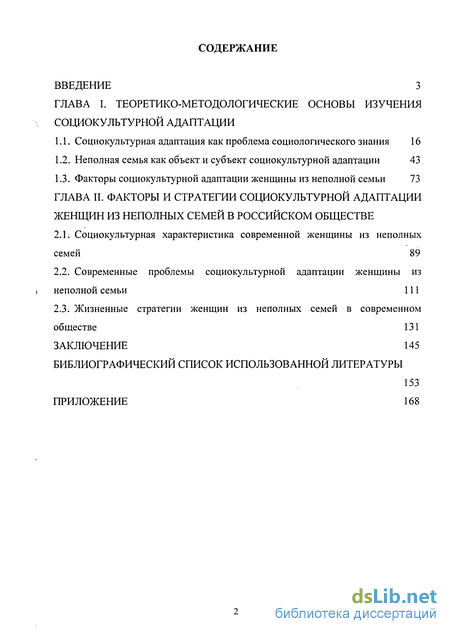 СОДЕРЖАНИЕ

ВВЕДЕНИЕ 3

ГЛАВА I. ТЕОРЕТИКО-МЕТОДОЛОГИЧЕСКИЕ ОСНОВЫ ИЗУЧЕНИЯ СОЦИОКУЛЬТУРНОЙ АДАПТАЦИИ

1.1. Социокультурная адаптация как проблема социологического знания 16

1.2. Неполная семья как объект и субъект социокультурной адаптации 43

1.3. Факторы социокультурной адаптации женщины из неполной семьи 73

ГЛАВА II. ФАКТОРЫ И СТРАТЕГИИ СОЦИОКУЛЬТУРНОЙ АДАПТАЦИИ ЖЕНЩИН ИЗ НЕПОЛНЫХ СЕМЕЙ В РОССИЙСКОМ ОБЩЕСТВЕ

2.1. Социокультурная характеристика современной женщины из неполных семей 89

2.2. Современные проблемы социокультурной адаптации женщины из неполной семьи 111

2.3. Жизненные стратегии женщин из неполных семей в современном обществе 131

ЗАКЛЮЧЕНИЕ 145

БИБЛИОГРАФИЧЕСКИЙ СПИСОК ИСПОЛЬЗОВАННОЙ ЛИТЕРАТУРЫ 153

ПРИЛОЖЕНИЕ 168

2

dsLib.net
библиотека диссертаций